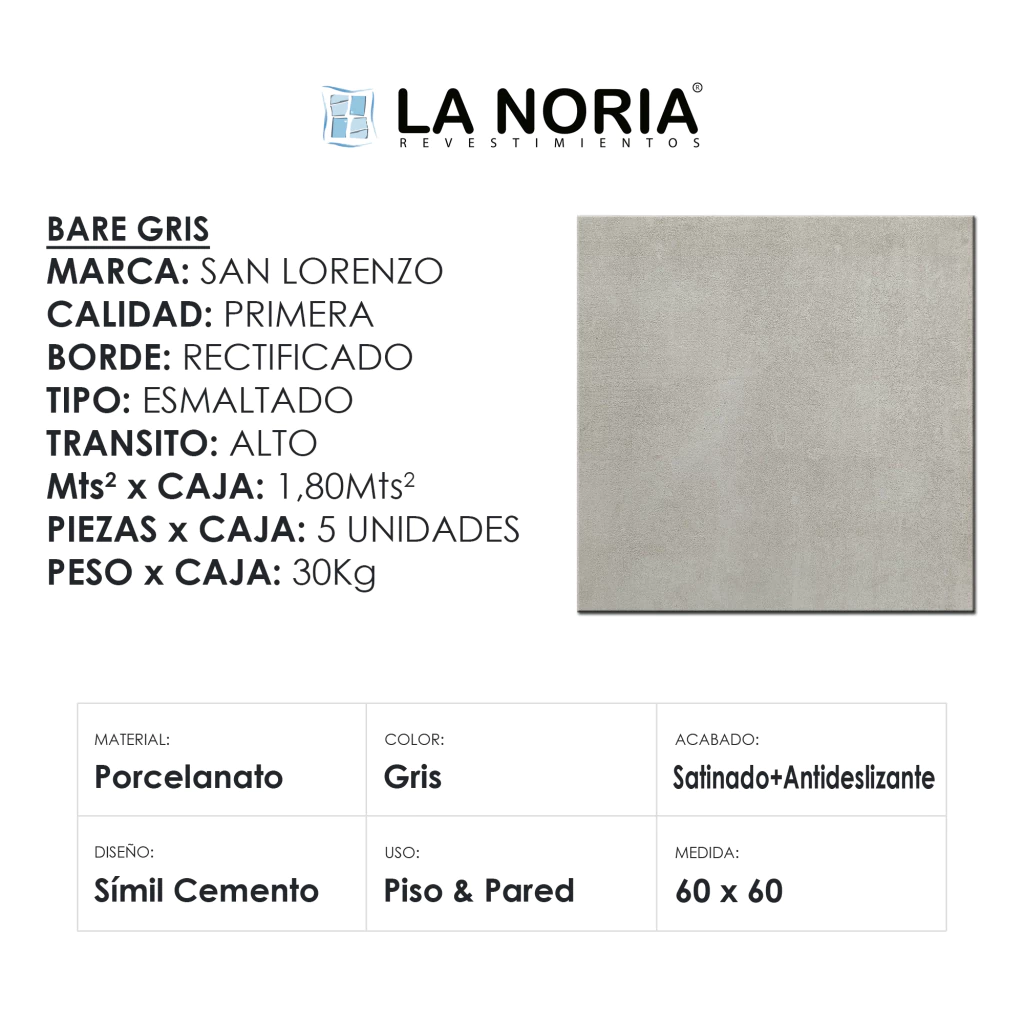 LA NORIA®
REVESTIMIENTOS

BARE GRIS
MARCA: SAN LORENZO
CALIDAD: PRIMERA
BORDE: RECTIFICADO
TIPO: ESMALTADO
TRANSITO: ALTO
Mts² x CAJA: 1,80Mts²
PIEZAS x CAJA: 5 UNIDADES
PESO x CAJA: 30Kg

MATERIAL:
Porcelanato

COLOR:
Gris

ACABADO:
Satinado+Antideslizante

DISEÑO:
Símil Cemento

USO:
Piso & Pared

MEDIDA:
60 x 60